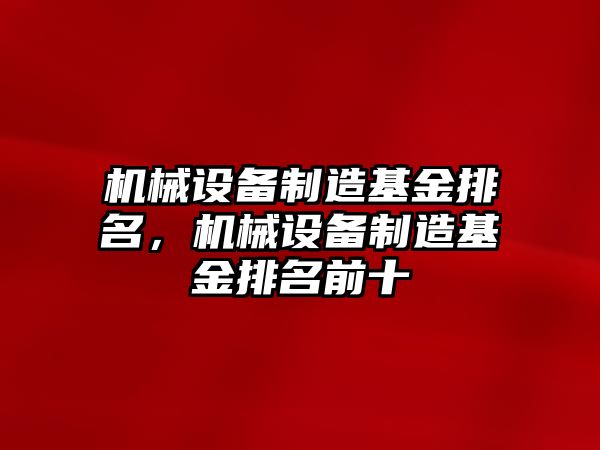 机械设备制造基金排名，机械设备制造基金排名前十